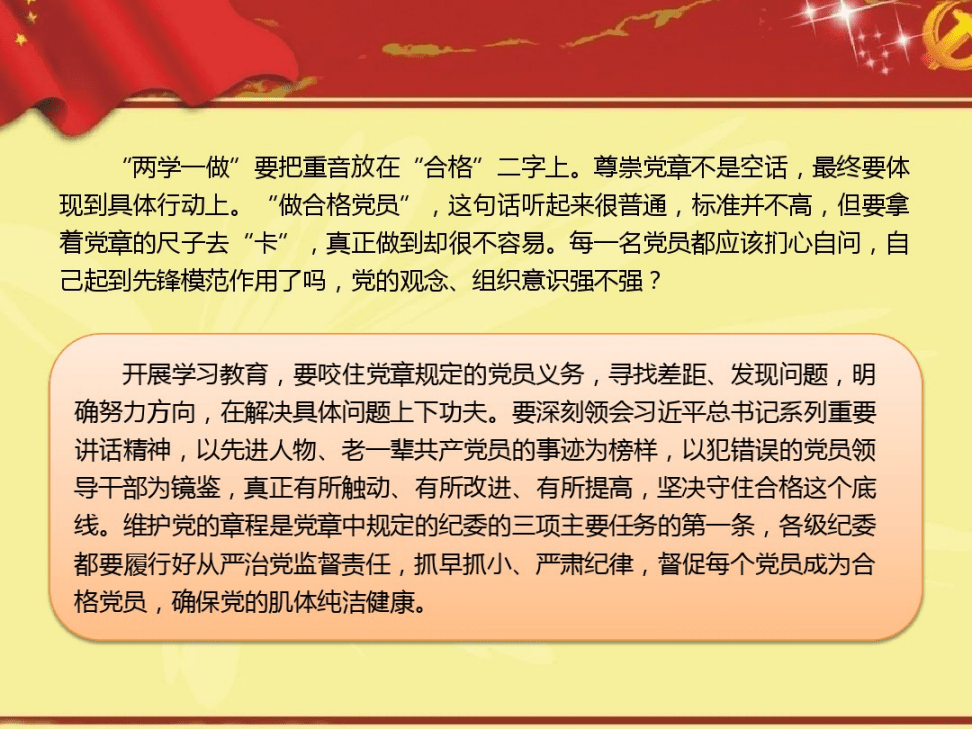 “两学一做”要把重音放在“合格”二字上。尊崇党章不是空话，最终要体现到具体行动上。“做合格党员”，这句话听起来很普通，标准并不高，但要拿着党章的尺子去“卡”，真正做到却很不容易。每一名党员都应该扪心自问，自己起到先锋模范作用了吗，党的观念、组织意识强不强？

开展学习教育，要咬住党章规定的党员义务，寻找差距、发现问题，明确努力方向，在解决具体问题上下功夫。要深刻领会习近平总书记系列重要讲话精神，以先进人物、老一辈共产党员的事迹为榜样，以犯错误的党员领导干部为镜鉴，真正有所触动、有所改进、有所提高，坚决守住合格这个底线。维护党的章程是党章中规定的纪委的三项主要任务的第一条，各级纪委都要履行好从严治党监督责任，抓早抓小、严肃纪律，督促每个党员成为合格党员，确保党的肌体纯洁健康。